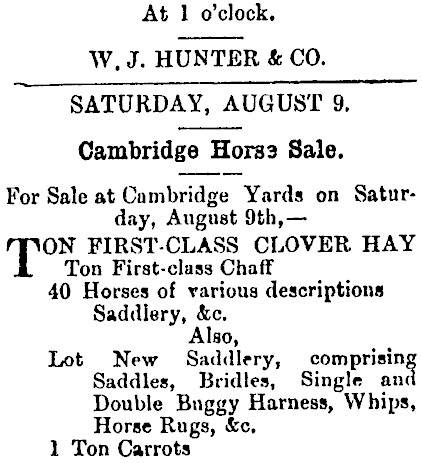 At 1 o'clock.

W. J. HUNTER & CO.

SATURDAY, AUGUST 9.

Cambridge Horse Sale.

For Sale at Cambridge Yards on Saturday, August 9th,—

TON FIRST-CLASS CLOVER HAY
Ton First-class Chaff
40 Horses of various descriptions
Saddlery, &c.
Also,
Lot New Saddlery, comprising Saddles, Bridles, Single and Double Buggy Harness, Whips, Horse Rugs, &c.
1 Ton Carrots